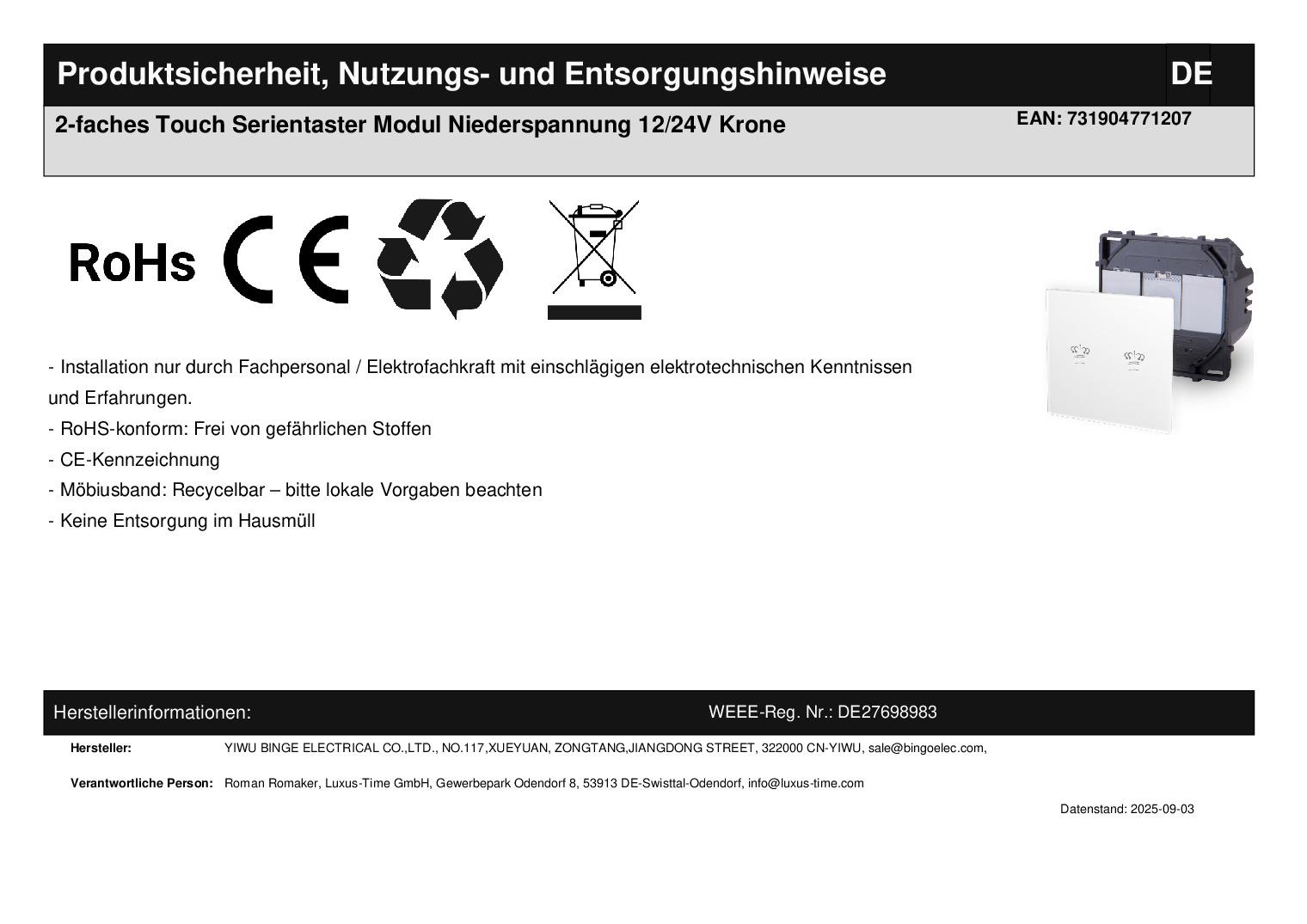 Produktsicherheit, Nutzungs- und Entsorgungshinweise DE

2-faches Touch Serientaster Modul Niederspannung 12/24V Krone

EAN: 731904771207

RoHs CE

- Installation nur durch Fachpersonal / Elektrofachkraft mit einschlägigen elektrotechnischen Kenntnissen und Erfahrungen.
- RoHS-konform: Frei von gefährlichen Stoffen
- CE-Kennzeichnung
- Möbiusband: Recycelbar – bitte lokale Vorgaben beachten
- Keine Entsorgung im Hausmüll

Herstellerinformationen:

WEEE-Reg. Nr.: DE27698983

Hersteller: YIWU BINGE ELECTRICAL CO.,LTD., NO.117,XUEYUAN, ZONGTANG,JIANGDONG STREET, 322000 CN-YIWU, sale@bingoelec.com,

Verantwortliche Person: Roman Romaker, Luxus-Time GmbH, Gewerbepark Odendorf 8, 53913 DE-Swisttal-Odendorf, info@luxus-time.com

Datenstand: 2025-09-03